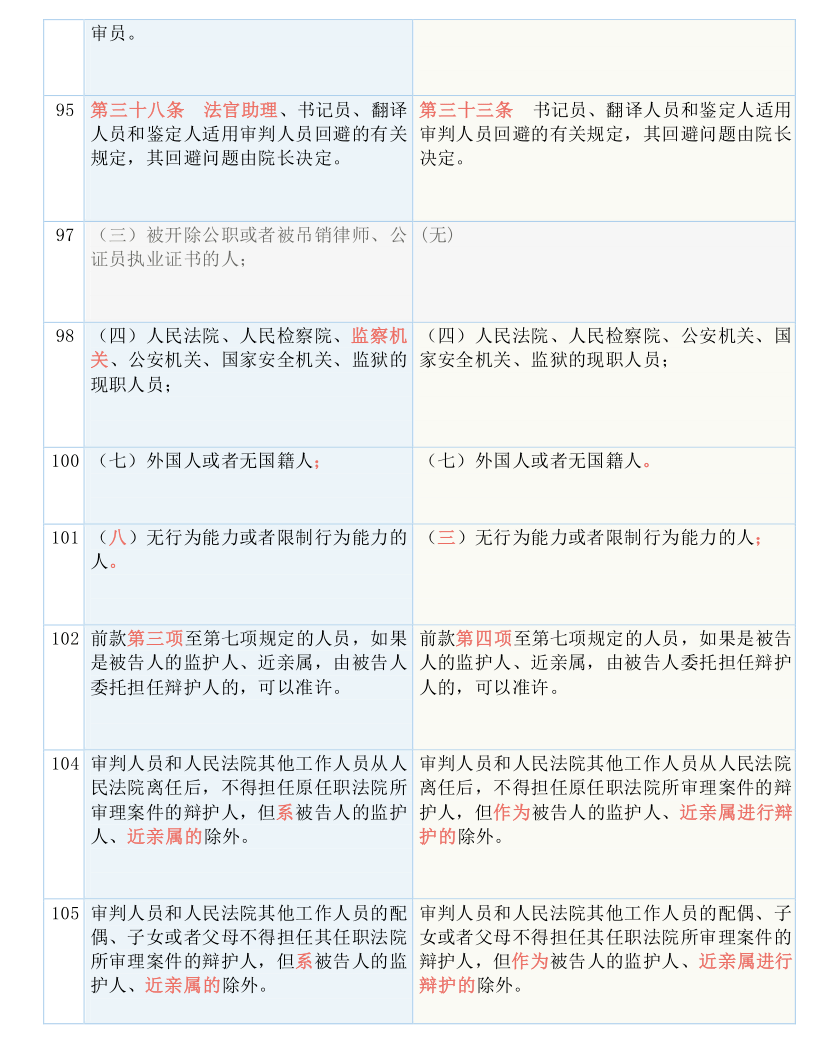 |  | 审员。 |  |
|---|---|---|
| 95 | 第三十八条　法官助理、书记员、翻译人员和鉴定人适用审判人员回避的有关规定，其回避问题由院长决定。 | 第三十三条　书记员、翻译人员和鉴定人适用审判人员回避的有关规定，其回避问题由院长决定。 |
| 97 | （三）被开除公职或者被吊销律师、公证员执业证书的人； | （无） |
| 98 | （四）人民法院、人民检察院、监察机关、公安机关、国家安全机关、监狱的现职人员； | （四）人民法院、人民检察院、公安机关、国家安全机关、监狱的现职人员； |
| 100 | （七）外国人或者无国籍人； | （七）外国人或者无国籍人。 |
| 101 | （八）无行为能力或者限制行为能力的人。 | （三）无行为能力或者限制行为能力的人； |
| 102 | 前款第三项至第七项规定的人员，如果是被告人的监护人、近亲属，由被告人委托担任辩护人的，可以准许。 | 前款第四项至第七项规定的人员，如果是被告人的监护人、近亲属，由被告人委托担任辩护人的，可以准许。 |
| 104 | 审判人员和人民法院其他工作人员从人民法院离任后，不得担任原任职法院所审理案件的辩护人，但系被告人的监护人、近亲属的除外。 | 审判人员和人民法院其他工作人员从人民法院离任后，不得担任原任职法院所审理案件的辩护人，但作为被告人的监护人、近亲属进行辩护的除外。 |
| 105 | 审判人员和人民法院其他工作人员的配偶、子女或者父母不得担任其任职法院所审理案件的辩护人，但系被告人的监护人、近亲属的除外。 | 审判人员和人民法院其他工作人员的配偶、子女或者父母不得担任其任职法院所审理案件的辩护人，但作为被告人的监护人、近亲属进行辩护的除外。 |